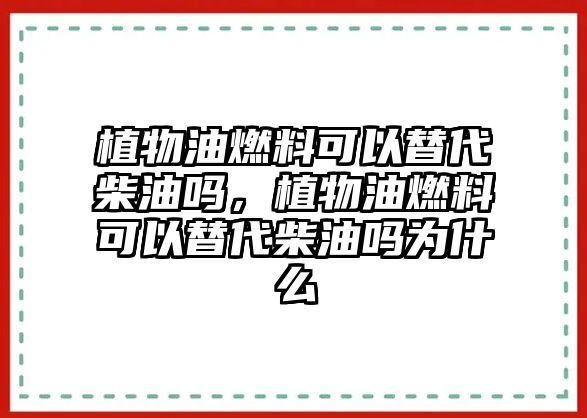 植物油燃料可以替代柴油吗，植物油燃料可以替代柴油吗为什么